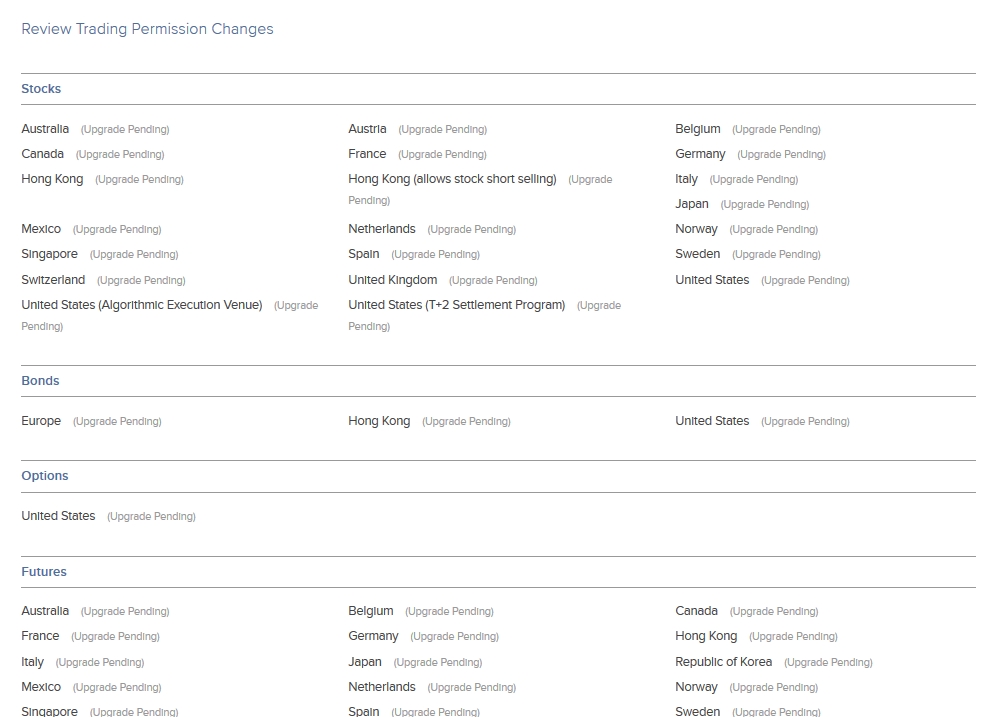 Review Trading Permission Changes

Stocks

Australia (Upgrade Pending)
Canada (Upgrade Pending)
Hong Kong (Upgrade Pending)
Mexico (Upgrade Pending)
Singapore (Upgrade Pending)
Switzerland (Upgrade Pending)
United States (Algorithmic Execution Venue) (Upgrade Pending)

Austria (Upgrade Pending)
France (Upgrade Pending)
Hong Kong (allows stock short selling) (Upgrade Pending)
Netherlands (Upgrade Pending)
Spain (Upgrade Pending)
United Kingdom (Upgrade Pending)
United States (T+2 Settlement Program) (Upgrade Pending)

Belgium (Upgrade Pending)
Germany (Upgrade Pending)
Italy (Upgrade Pending)
Japan (Upgrade Pending)
Norway (Upgrade Pending)
Sweden (Upgrade Pending)
United States (Upgrade Pending)

Bonds

Europe (Upgrade Pending)

Hong Kong (Upgrade Pending)

United States (Upgrade Pending)

Options

United States (Upgrade Pending)

Futures

Australia (Upgrade Pending)
France (Upgrade Pending)
Italy (Upgrade Pending)
Mexico (Upgrade Pending)
Singapore (Upgrade Pending)

Belgium (Upgrade Pending)
Germany (Upgrade Pending)
Japan (Upgrade Pending)
Netherlands (Upgrade Pending)
Spain (Upgrade Pending)

Canada (Upgrade Pending)
Hong Kong (Upgrade Pending)
Republic of Korea (Upgrade Pending)
Norway (Upgrade Pending)
Sweden (Upgrade Pending)